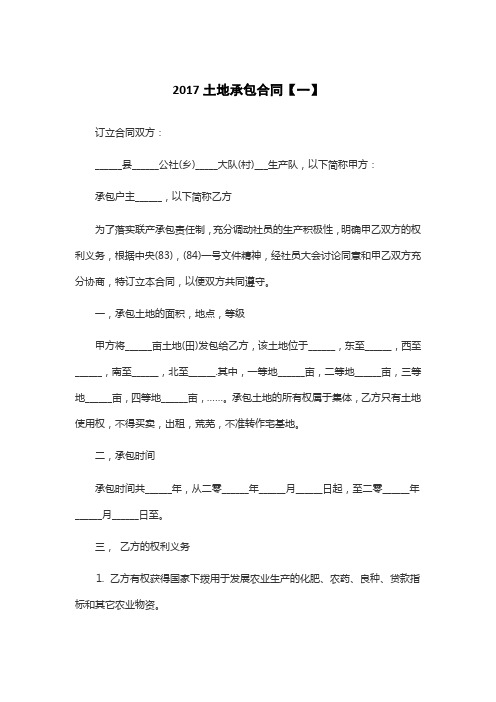 2017 土地承包合同【一】

订立合同双方：

______县______公社(乡)_____大队(村)___生产队，以下简称甲方：

承包户主______，以下简称乙方

为了落实联产承包责任制，充分调动社员的生产积极性，明确甲乙双方的权利义务，根据中央(83)，(84)一号文件精神，经社员大会讨论同意和甲乙双方充分协商，特订立本合同，以便双方共同遵守。

一，承包土地的面积，地点，等级

甲方将______亩土地(田)发包给乙方，该土地位于______，东至______，西至______，南至______，北至______.其中，一等地______亩，二等地______亩，三等地______亩，四等地______亩，……。承包土地的所有权属于集体，乙方只有土地使用权，不得买卖，出租，荒芜，不准转作宅基地。

二，承包时间

承包时间共______年，从二零______年______月______日起，至二零______年______月______日至。

三， 乙方的权利义务

1. 乙方有权获得国家下拨用于发展农业生产的化肥、农药、良种、贷款指标和其它农业物资。